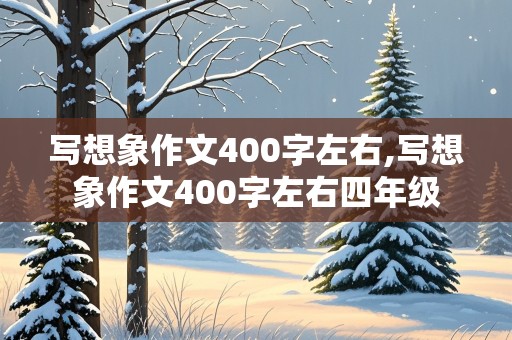 写想象作文400字左右,写想象作文400字左右四年级